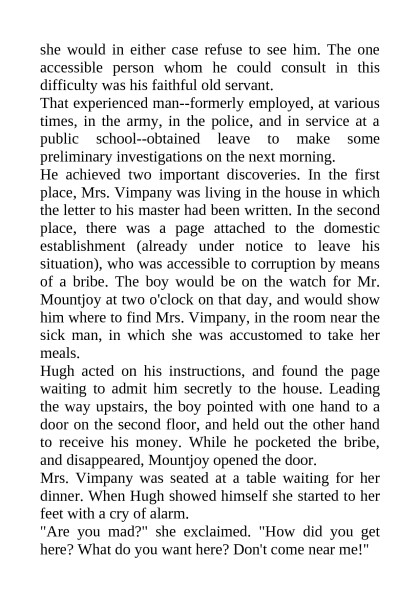 she would in either case refuse to see him. The one accessible person whom he could consult in this difficulty was his faithful old servant.
That experienced man--formerly employed, at various times, in the army, in the police, and in service at a public school--obtained leave to make some preliminary investigations on the next morning.
He achieved two important discoveries. In the first place, Mrs. Vimpany was living in the house in which the letter to his master had been written. In the second place, there was a page attached to the domestic establishment (already under notice to leave his situation), who was accessible to corruption by means of a bribe. The boy would be on the watch for Mr. Mountjoy at two o'clock on that day, and would show him where to find Mrs. Vimpany, in the room near the sick man, in which she was accustomed to take her meals.
Hugh acted on his instructions, and found the page waiting to admit him secretly to the house. Leading the way upstairs, the boy pointed with one hand to a door on the second floor, and held out the other hand to receive his money. While he pocketed the bribe, and disappeared, Mountjoy opened the door.
Mrs. Vimpany was seated at a table waiting for her dinner. When Hugh showed himself she started to her feet with a cry of alarm.
"Are you mad?" she exclaimed. "How did you get here? What do you want here? Don't come near me!"